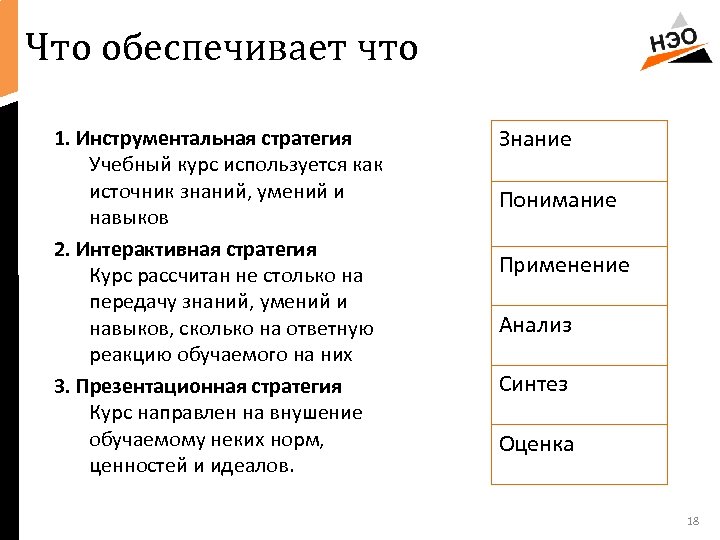 Что обеспечивает что

НЭО

1. Инструментальная стратегия
Учебный курс используется как источник знаний, умений и навыков

2. Интерактивная стратегия
Курс рассчитан не столько на передачу знаний, умений и навыков, сколько на ответную реакцию обучаемого на них

3. Презентационная стратегия
Курс направлен на внушение обучаемому неких норм, ценностей и идеалов.

| Знание |
|---|
| Понимание |
| Применение |
| Анализ |
| Синтез |
| Оценка |

18